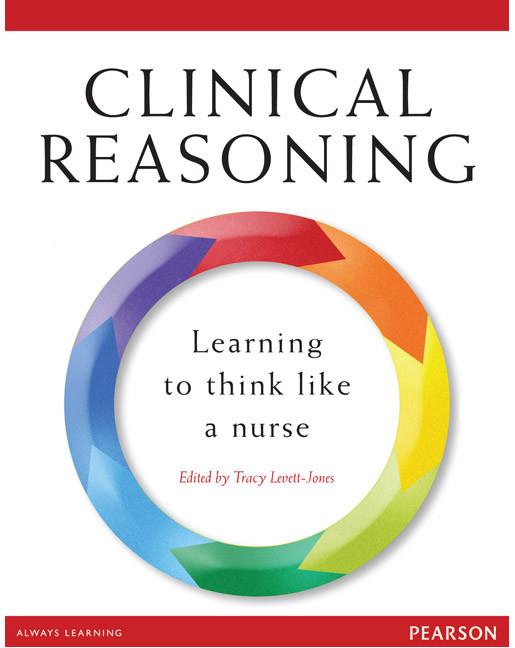 CLINICAL REASONING

Learning to think like a nurse

Edited by Tracy Levett-Jones

ALWAYS LEARNING

PEARSON